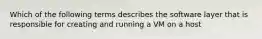 Which of the following terms describes the software layer that is responsible for creating and running a VM on a host